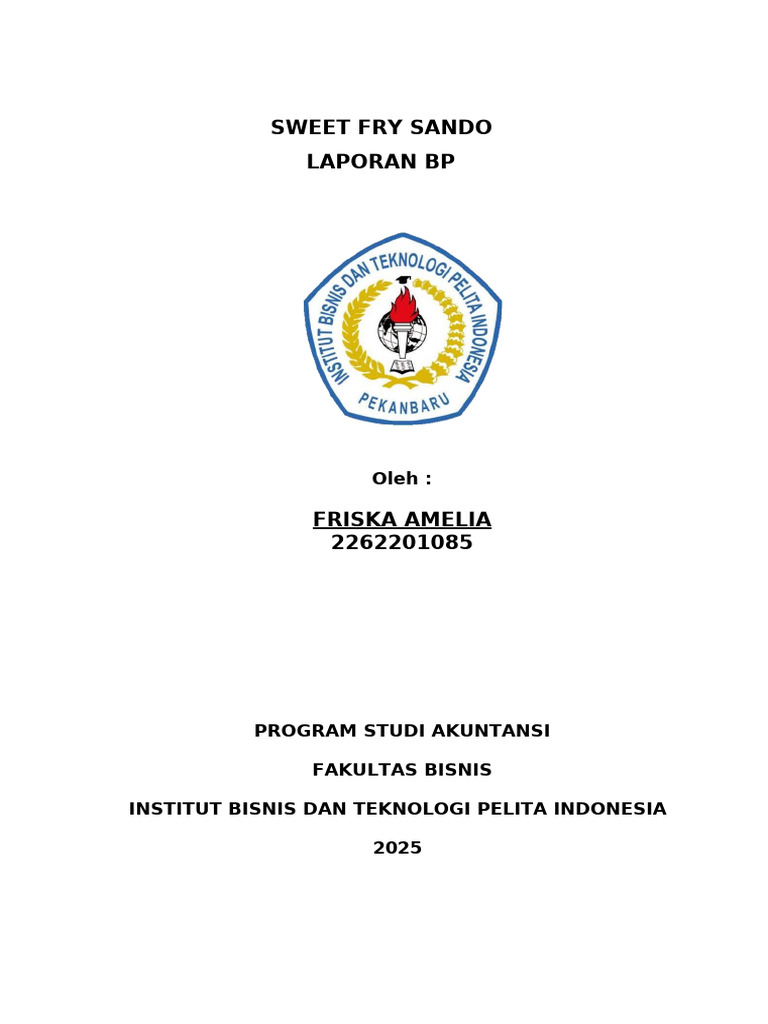 SWEET FRY SANDO

LAPORAN BP

INSTITUT BISNIS DAN TEKNOLOGI PELITA INDONESIA

PEKANBARU

Oleh :

FRISKA AMELIA

2262201085

PROGRAM STUDI AKUNTANSI

FAKULTAS BISNIS

INSTITUT BISNIS DAN TEKNOLOGI PELITA INDONESIA

2025